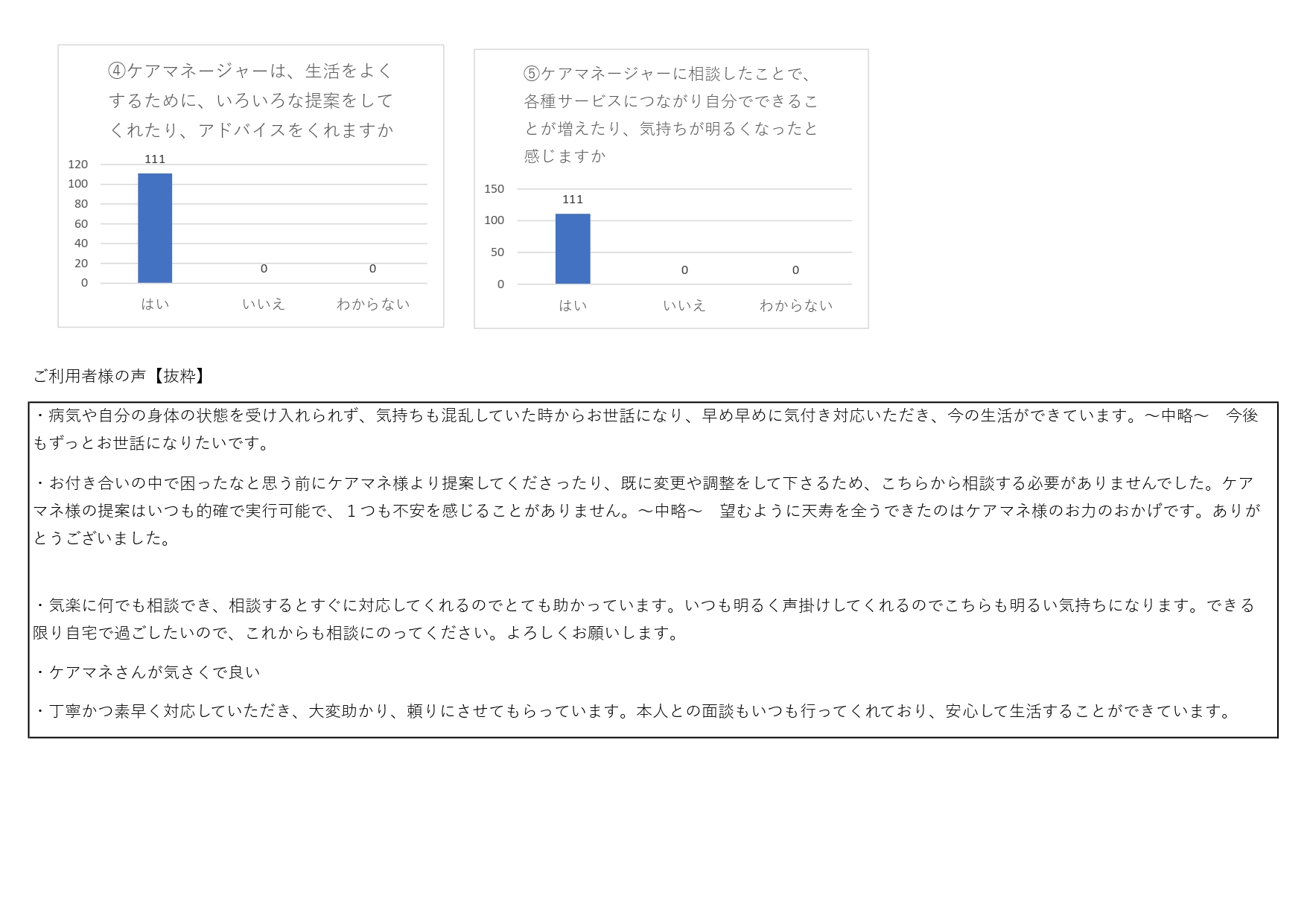 ④ケアマネージャーは、生活をよくするために、いろいろな提案をしてくれたり、アドバイスをくれますか

120
100
80
60
40
20
0

111

0

0

はい いいえ わからない

⑤ケアマネージャーに相談したことで、各種サービスにつながり自分でできることが増えたり、気持ちが明るくなったと感じますか

150
100
50
0

111

0

0

はい いいえ わからない

ご利用者様の声【抜粋】

・病気や自分の身体の状態を受け入れられず、気持ちも混乱していた時からお世話になり、早め早めに気付き対応いただき、今の生活ができています。～中略～　今後もずっとお世話になりたいです。

・お付き合いの中で困ったなと思う前にケアマネ様より提案してくださったり、既に変更や調整をして下さるため、こちらから相談する必要がありませんでした。ケアマネ様の提案はいつも的確で実行可能で、１つも不安を感じることがありません。～中略～　望むように天寿を全うできたのはケアマネ様のお力のおかげです。ありがとうございました。

・気楽に何でも相談でき、相談するとすぐに対応してくれるのでとても助かっています。いつも明るく声掛けしてくれるのでこちらも明るい気持ちになります。できる限り自宅で過ごしたいので、これからも相談にのってください。よろしくお願いします。

・ケアマネさんが気さくで良い

・丁寧かつ素早く対応していただき、大変助かり、頼りにさせてもらっています。本人との面談もいつも行ってくれており、安心して生活することができています。